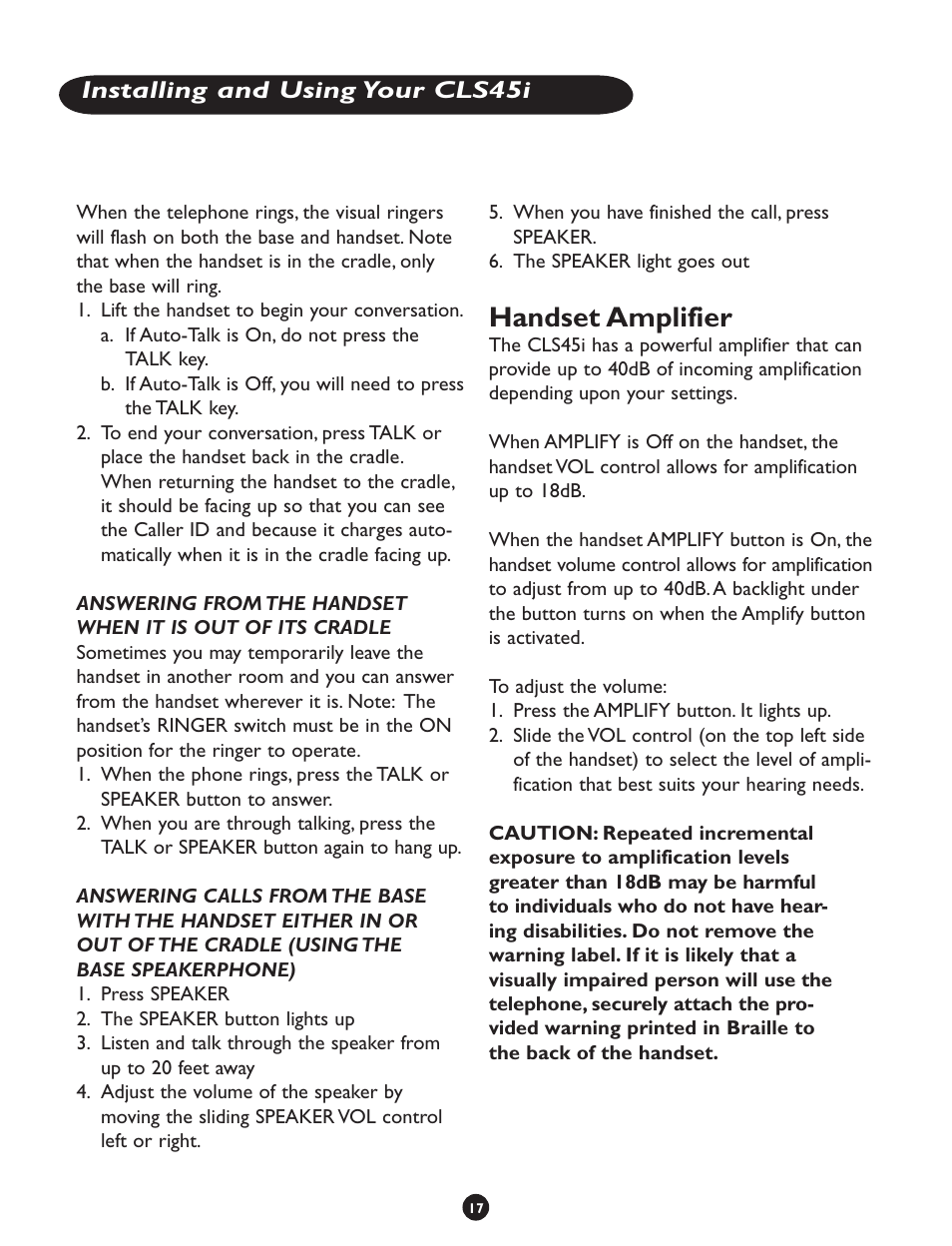 Installing and Using Your CLS45i

When the telephone rings, the visual ringers will flash on both the base and handset. Note that when the handset is in the cradle, only the base will ring.
1. Lift the handset to begin your conversation.
a. If Auto-Talk is On, do not press the TALK key.
b. If Auto-Talk is Off, you will need to press the TALK key.
2. To end your conversation, press TALK or place the handset back in the cradle. When returning the handset to the cradle, it should be facing up so that you can see the Caller ID and because it charges automatically when it is in the cradle facing up.

ANSWERING FROM THE HANDSET WHEN IT IS OUT OF ITS CRADLE
Sometimes you may temporarily leave the handset in another room and you can answer from the handset wherever it is. Note: The handset's RINGER switch must be in the ON position for the ringer to operate.
1. When the phone rings, press the TALK or SPEAKER button to answer.
2. When you are through talking, press the TALK or SPEAKER button again to hang up.

ANSWERING CALLS FROM THE BASE WITH THE HANDSET EITHER IN OR OUT OF THE CRADLE (USING THE BASE SPEAKERPHONE)
1. Press SPEAKER
2. The SPEAKER button lights up
3. Listen and talk through the speaker from up to 20 feet away
4. Adjust the volume of the speaker by moving the sliding SPEAKER VOL control left or right.
5. When you have finished the call, press SPEAKER.
6. The SPEAKER light goes out

Handset Amplifier
The CLS45i has a powerful amplifier that can provide up to 40dB of incoming amplification depending upon your settings.

When AMPLIFY is Off on the handset, the handset VOL control allows for amplification up to 18dB.

When the handset AMPLIFY button is On, the handset volume control allows for amplification to adjust from up to 40dB. A backlight under the button turns on when the Amplify button is activated.

To adjust the volume:
1. Press the AMPLIFY button. It lights up.
2. Slide the VOL control (on the top left side of the handset) to select the level of amplification that best suits your hearing needs.

CAUTION: Repeated incremental exposure to amplification levels greater than 18dB may be harmful to individuals who do not have hearing disabilities. Do not remove the warning label. If it is likely that a visually impaired person will use the telephone, securely attach the provided warning printed in Braille to the back of the handset.

17